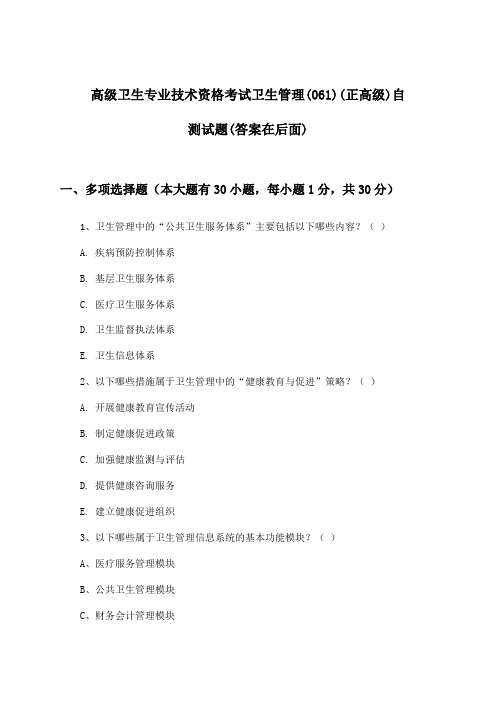 高级卫生专业技术资格考试卫生管理(061)(正高级)自测试题(答案在后面)

一、多项选择题（本大题有30小题，每小题1分，共30分）

1、卫生管理中的“公共卫生服务体系”主要包括以下哪些内容？（ ）

A. 疾病预防控制体系

B. 基层卫生服务体系

C. 医疗卫生服务体系

D. 卫生监督执法体系

E. 卫生信息体系

2、以下哪些措施属于卫生管理中的“健康教育与促进”策略？（ ）

A. 开展健康教育宣传活动

B. 制定健康促进政策

C. 加强健康监测与评估

D. 提供健康咨询服务

E. 建立健康促进组织

3、以下哪些属于卫生管理信息系统的基本功能模块？（ ）

A、医疗服务管理模块

B、公共卫生管理模块

C、财务会计管理模块